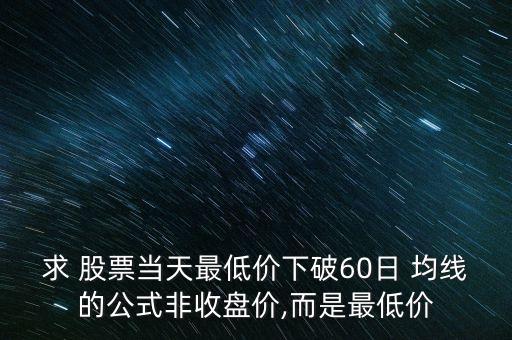 求 股票当天最低价下破60日 均线的公式非收盘价,而是最低价